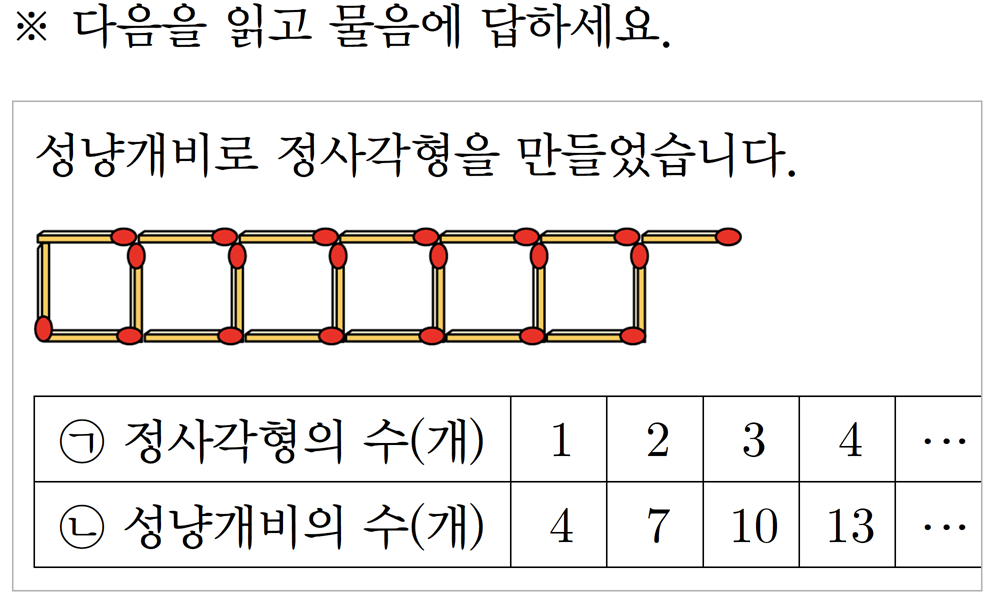 ※ 다음을 읽고 물음에 답하세요.

성냥개비로 정사각형을 만들었습니다.

| ㉠ 정사각형의 수(개) | 1 | 2 | 3 | 4 | ⋯ |
|---|---|---|---|---|---|
| ㉡ 성냥개비의 수(개) | 4 | 7 | 10 | 13 | ⋯ |